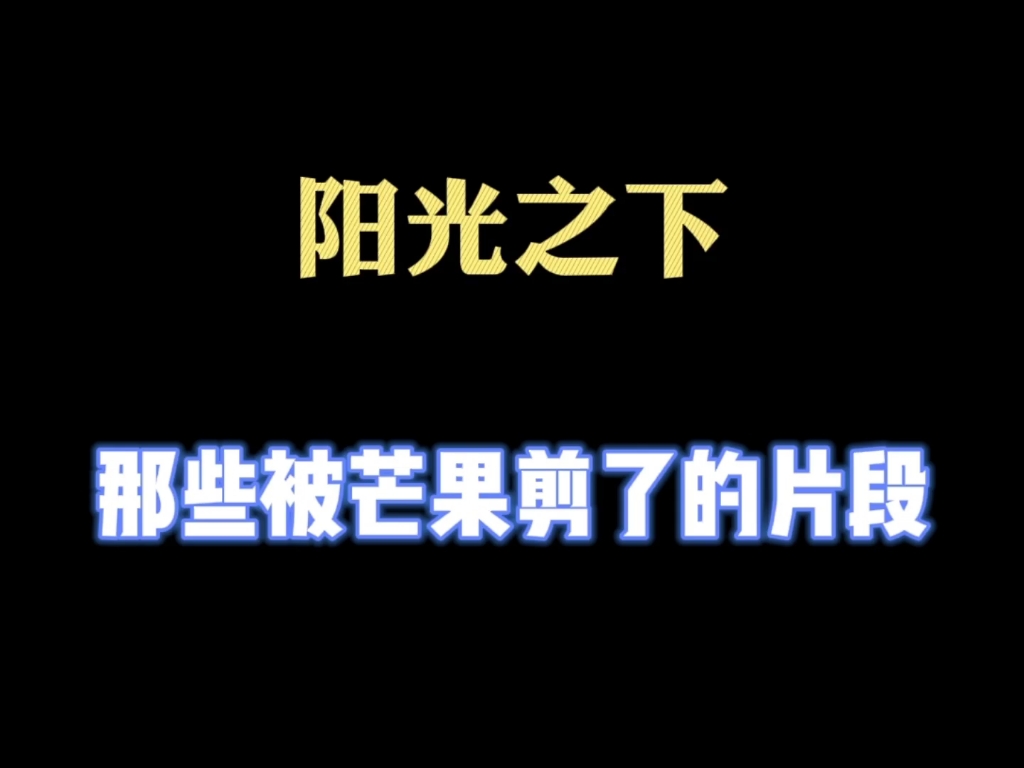 阳光之下

那些被芒果剪了的片段